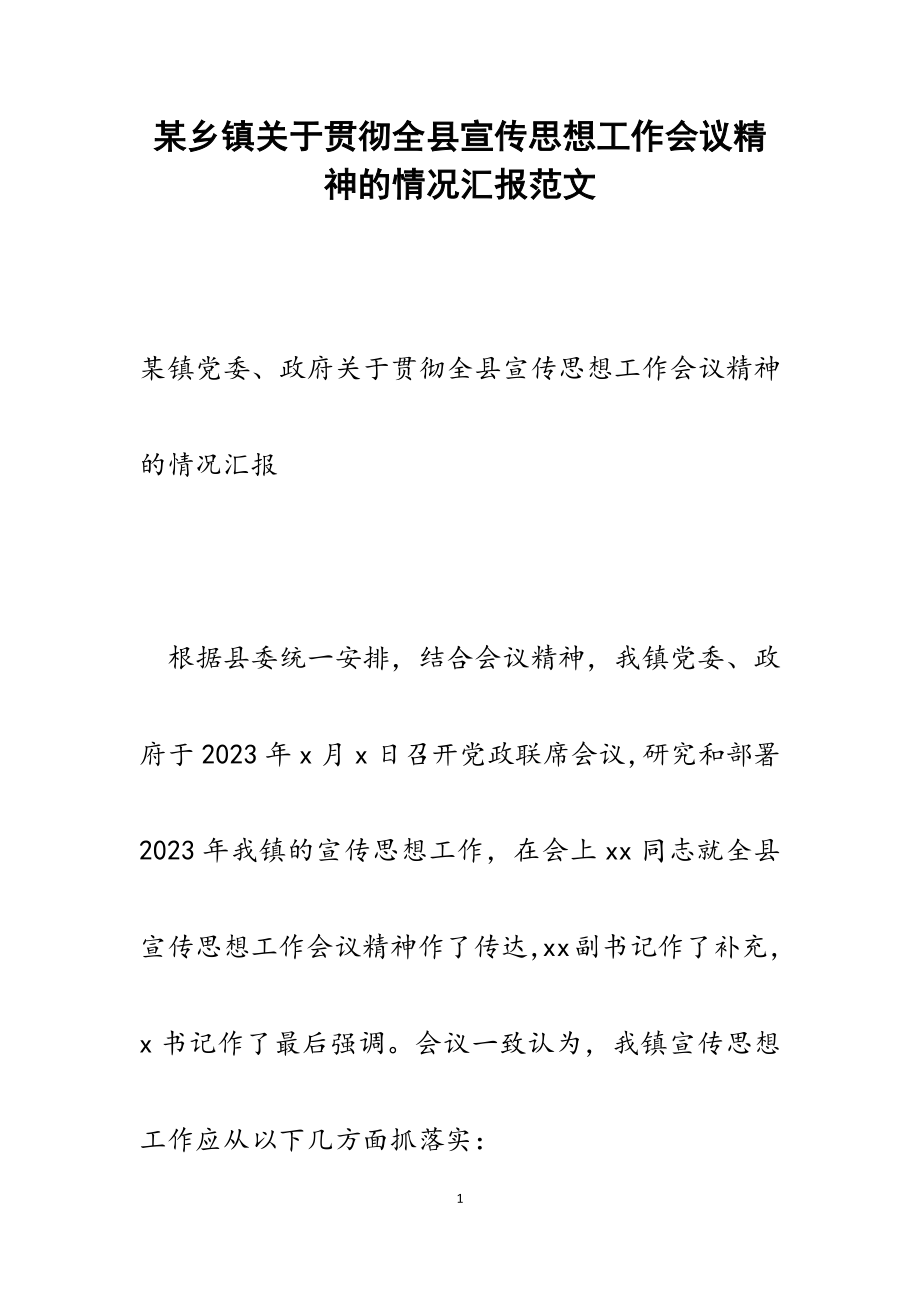 某乡镇关于贯彻全县宣传思想工作会议精神的情况汇报范文

某镇党委、政府关于贯彻全县宣传思想工作会议精神的情况汇报

根据县委统一安排，结合会议精神，我镇党委、政府于2023年x月x日召开党政联席会议，研究和部署2023年我镇的宣传思想工作，在会上xx同志就全县宣传思想工作会议精神作了传达，xx副书记作了补充，x书记作了最后强调。会议一致认为，我镇宣传思想工作应从以下几方面抓落实：

1